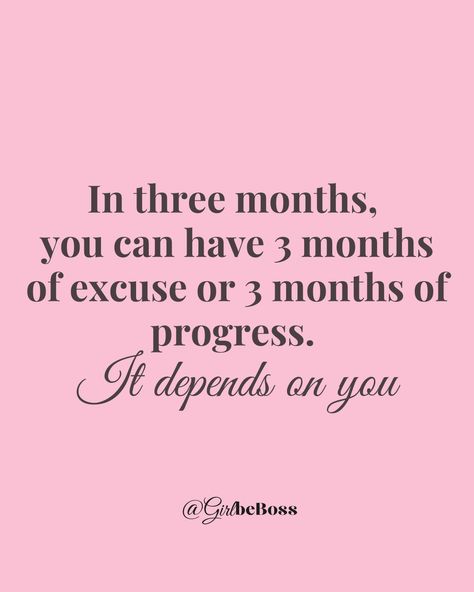 In three months, you can have 3 months of excuse or 3 months of progress.
It depends on you

@GirlbeBoss